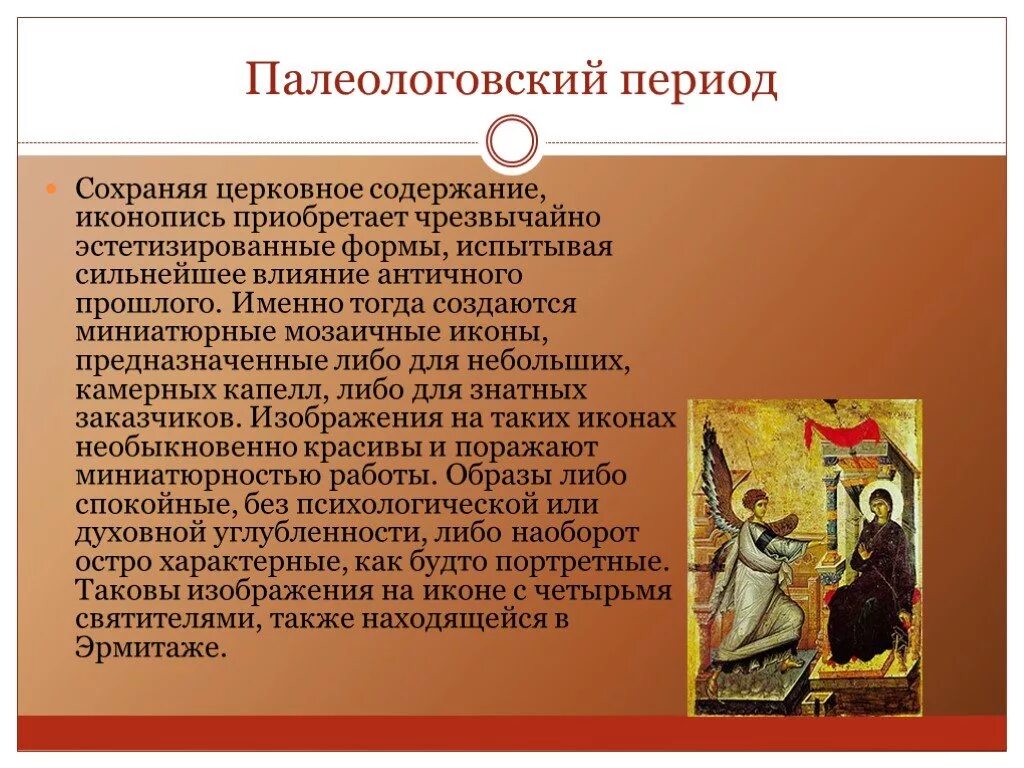 Палеологовский период

Сохраняя церковное содержание, иконопись приобретает чрезвычайно эстетизированные формы, испытывая сильнейшее влияние античного прошлого. Именно тогда создаются миниатюрные мозаичные иконы, предназначенные либо для небольших, камерных капелл, либо для знатных заказчиков. Изображения на таких иконах необыкновенно красивы и поражают миниатюрностью работы. Образы либо спокойные, без психологической или духовной углубленности, либо наоборот остро характерные, как будто портретные. Таковы изображения на иконе с четырьмя святителями, также находящейся в Эрмитаже.